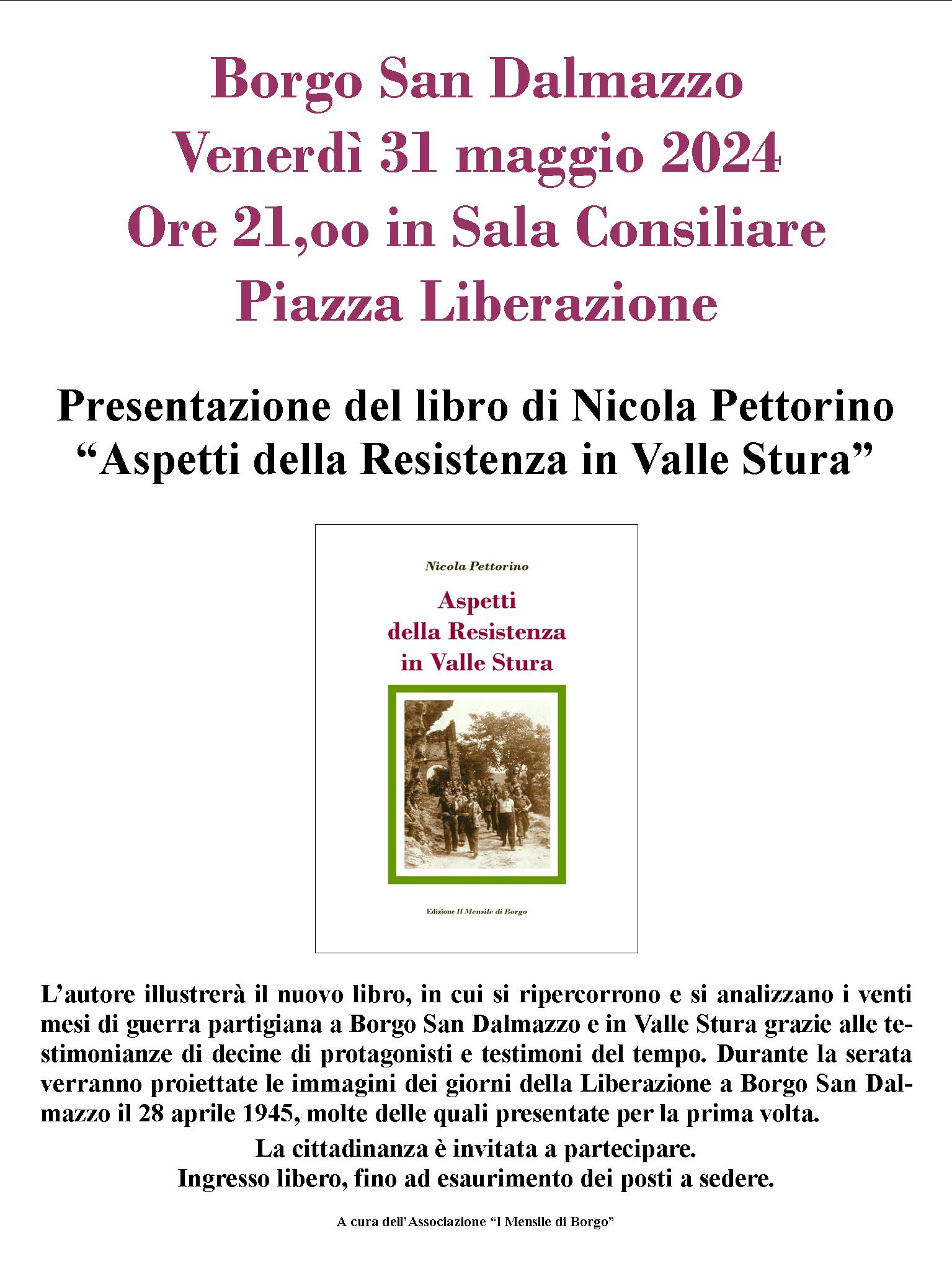 Borgo San Dalmazzo
Venerdì 31 maggio 2024
Ore 21,oo in Sala Consiliare
Piazza Liberazione

Presentazione del libro di Nicola Pettorino
"Aspetti della Resistenza in Valle Stura"

Nicola Pettorino

Aspetti
della Resistenza
in Valle Stura

Edizione Il Mensile di Borgo

L'autore illustrerà il nuovo libro, in cui si ripercorrono e si analizzano i venti mesi di guerra partigiana a Borgo San Dalmazzo e in Valle Stura grazie alle testimonianze di decine di protagonisti e testimoni del tempo. Durante la serata verranno proiettate le immagini dei giorni della Liberazione a Borgo San Dalmazzo il 28 aprile 1945, molte delle quali presentate per la prima volta.

La cittadinanza è invitata a partecipare.
Ingresso libero, fino ad esaurimento dei posti a sedere.

A cura dell'Associazione "l Mensile di Borgo"